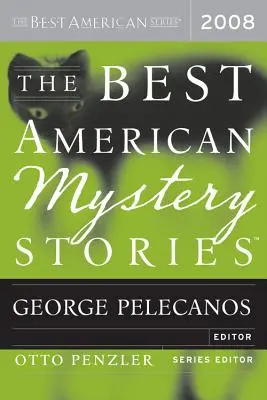 THE BEST AMERICAN SERIES®
2008

THE BEST AMERICAN Mystery STORIES™

GEORGE PELECANOS
EDITOR

OTTO PENZLER SERIES EDITOR